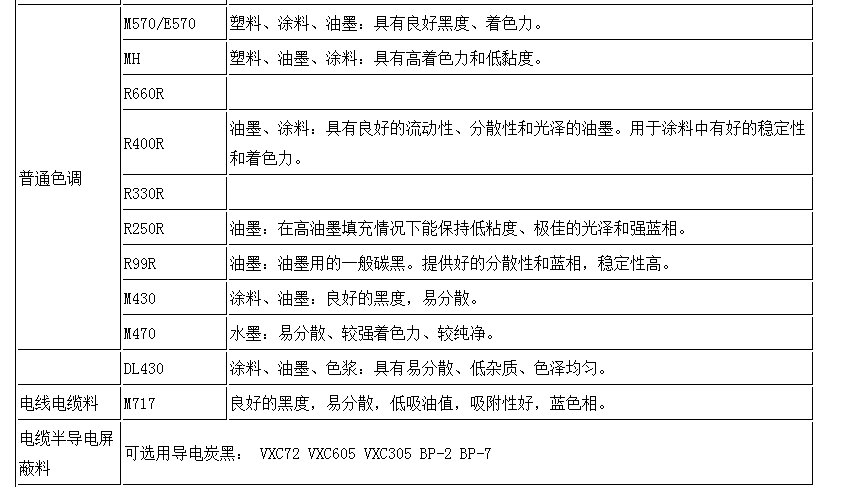 | | | |
|---|---|---|
| 普通色调 | M570/E570 | 塑料、涂料、油墨：具有良好黑度、着色力。 |
| | MH | 塑料、油墨、涂料：具有高着色力和低黏度。 |
| | R660R | |
| | R400R | 油墨、涂料：具有良好的流动性、分散性和光泽的油墨。用于涂料中有好的稳定性和着色力。 |
| | R330R | |
| | R250R | 油墨：在高油墨填充情况下能保持低粘度、极佳的光泽和强蓝相。 |
| | R99R | 油墨：油墨用的一般碳黑。提供好的分散性和蓝相，稳定性高。 |
| | M430 | 涂料、油墨：良好的黑度，易分散。 |
| | M470 | 水墨：易分散、较强着色力、较纯净。 |
| | DL430 | 涂料、油墨、色浆：具有易分散、低杂质、色泽均匀。 |
| 电线电缆料 | M717 | 良好的黑度，易分散，低吸油值，吸附性好，蓝色相。 |
| 电缆半导电屏蔽料 | 可选用导电炭黑： VXC72 VXC605 VXC305 BP-2 BP-7 | |